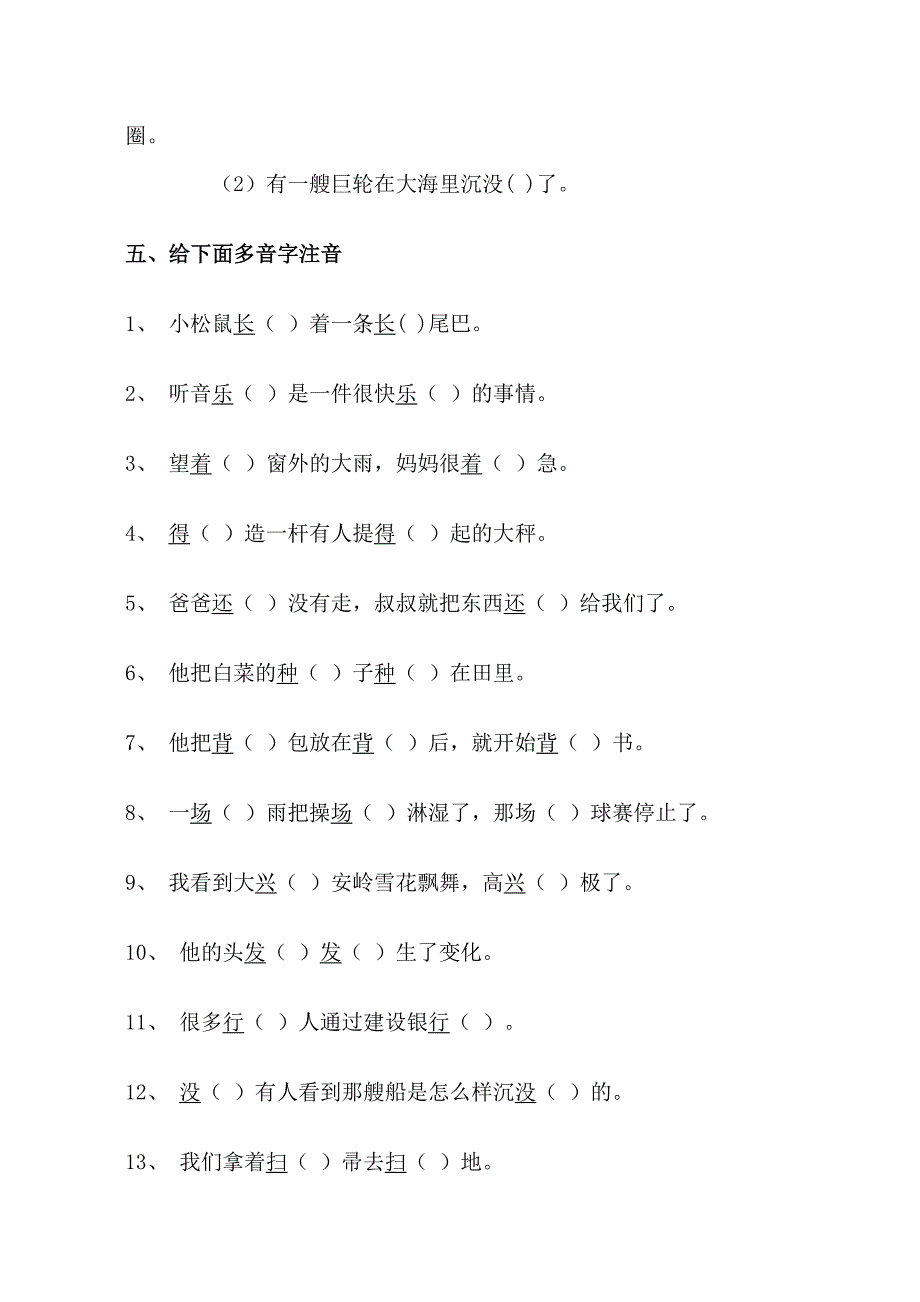 圈。

（2）有一艘巨轮在大海里沉没( )了。

五、给下面多音字注音

1、 小松鼠长（ ）着一条长( )尾巴。

2、 听音乐（ ）是一件很快乐（ ）的事情。

3、 望着（ ）窗外的大雨，妈妈很着（ ）急。

4、 得（ ）造一杆有人提得（ ）起的大秤。

5、 爸爸还（ ）没有走，叔叔就把东西还（ ）给我们了。

6、 他把白菜的种（ ）子种（ ）在田里。

7、 他把背（ ）包放在背（ ）后，就开始背（ ）书。

8、 一场（ ）雨把操场（ ）淋湿了，那场（ ）球赛停止了。

9、 我看到大兴（ ）安岭雪花飘舞，高兴（ ）极了。

10、 他的头发（ ）发（ ）生了变化。

11、 很多行（ ）人通过建设银行（ ）。

12、 没（ ）有人看到那艘船是怎么样沉没（ ）的。

13、 我们拿着扫（ ）帚去扫（ ）地。